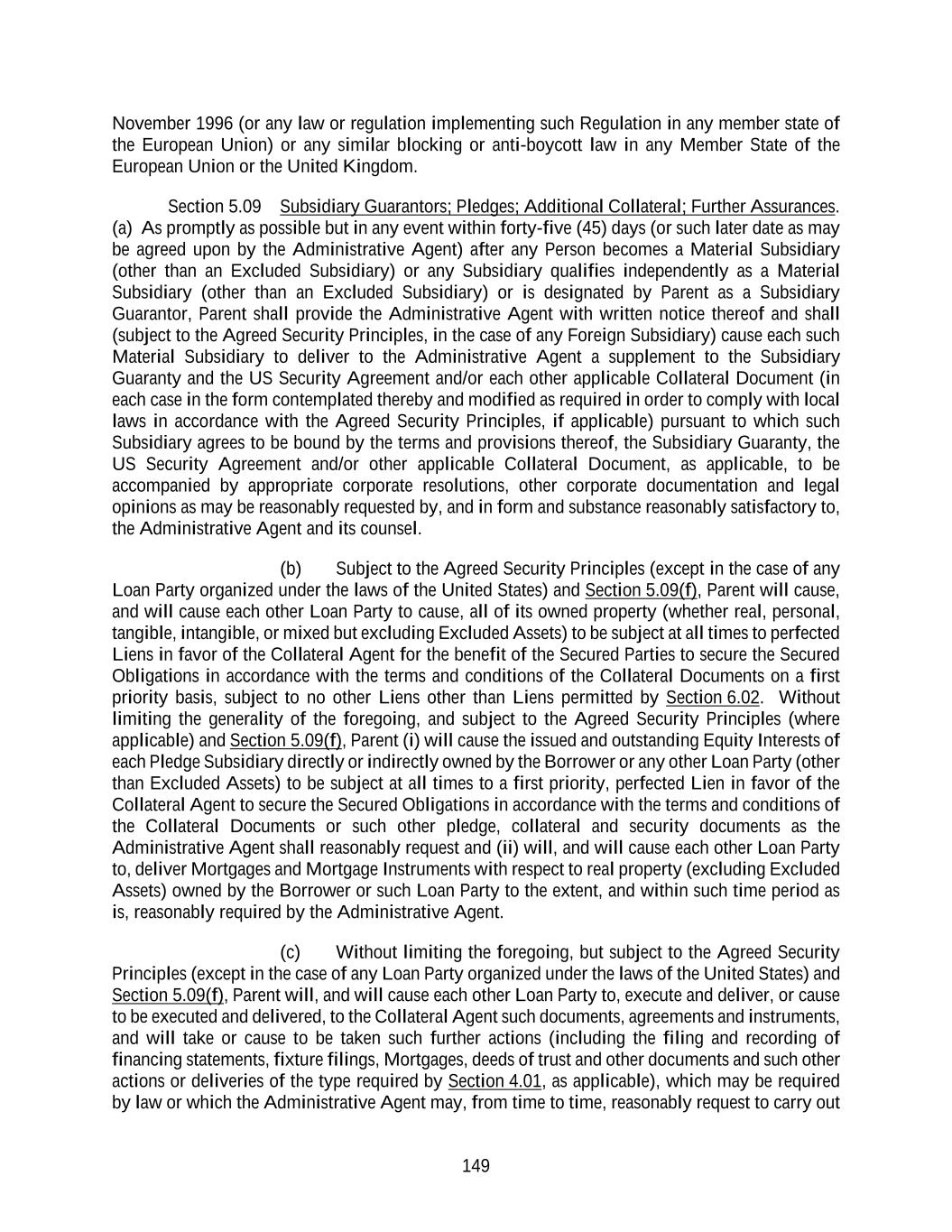 November 1996 (or any law or regulation implementing such Regulation in any member state of the European Union) or any similar blocking or anti-boycott law in any Member State of the European Union or the United Kingdom.

Section 5.09 Subsidiary Guarantors; Pledges; Additional Collateral; Further Assurances. (a) As promptly as possible but in any event within forty-five (45) days (or such later date as may be agreed upon by the Administrative Agent) after any Person becomes a Material Subsidiary (other than an Excluded Subsidiary) or any Subsidiary qualifies independently as a Material Subsidiary (other than an Excluded Subsidiary) or is designated by Parent as a Subsidiary Guarantor, Parent shall provide the Administrative Agent with written notice thereof and shall (subject to the Agreed Security Principles, in the case of any Foreign Subsidiary) cause each such Material Subsidiary to deliver to the Administrative Agent a supplement to the Subsidiary Guaranty and the US Security Agreement and/or each other applicable Collateral Document (in each case in the form contemplated thereby and modified as required in order to comply with local laws in accordance with the Agreed Security Principles, if applicable) pursuant to which such Subsidiary agrees to be bound by the terms and provisions thereof, the Subsidiary Guaranty, the US Security Agreement and/or other applicable Collateral Document, as applicable, to be accompanied by appropriate corporate resolutions, other corporate documentation and legal opinions as may be reasonably requested by, and in form and substance reasonably satisfactory to, the Administrative Agent and its counsel.

(b) Subject to the Agreed Security Principles (except in the case of any Loan Party organized under the laws of the United States) and Section 5.09(f), Parent will cause, and will cause each other Loan Party to cause, all of its owned property (whether real, personal, tangible, intangible, or mixed but excluding Excluded Assets) to be subject at all times to perfected Liens in favor of the Collateral Agent for the benefit of the Secured Parties to secure the Secured Obligations in accordance with the terms and conditions of the Collateral Documents on a first priority basis, subject to no other Liens other than Liens permitted by Section 6.02. Without limiting the generality of the foregoing, and subject to the Agreed Security Principles (where applicable) and Section 5.09(f), Parent (i) will cause the issued and outstanding Equity Interests of each Pledge Subsidiary directly or indirectly owned by the Borrower or any other Loan Party (other than Excluded Assets) to be subject at all times to a first priority, perfected Lien in favor of the Collateral Agent to secure the Secured Obligations in accordance with the terms and conditions of the Collateral Documents or such other pledge, collateral and security documents as the Administrative Agent shall reasonably request and (ii) will, and will cause each other Loan Party to, deliver Mortgages and Mortgage Instruments with respect to real property (excluding Excluded Assets) owned by the Borrower or such Loan Party to the extent, and within such time period as is, reasonably required by the Administrative Agent.

(c) Without limiting the foregoing, but subject to the Agreed Security Principles (except in the case of any Loan Party organized under the laws of the United States) and Section 5.09(f), Parent will, and will cause each other Loan Party to, execute and deliver, or cause to be executed and delivered, to the Collateral Agent such documents, agreements and instruments, and will take or cause to be taken such further actions (including the filing and recording of financing statements, fixture filings, Mortgages, deeds of trust and other documents and such other actions or deliveries of the type required by Section 4.01, as applicable), which may be required by law or which the Administrative Agent may, from time to time, reasonably request to carry out

149